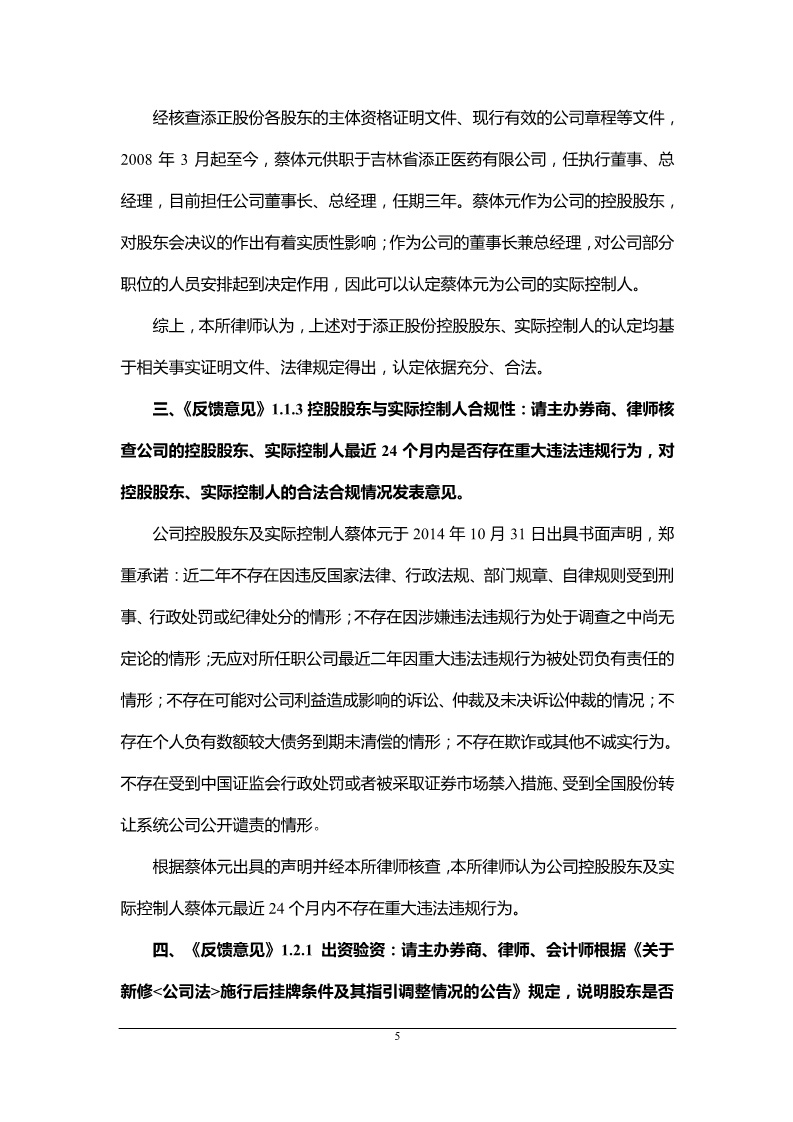 经核查添正股份各股东的主体资格证明文件、现行有效的公司章程等文件，2008 年 3 月起至今，蔡体元供职于吉林省添正医药有限公司，任执行董事、总经理，目前担任公司董事长、总经理，任期三年。蔡体元作为公司的控股股东，对股东会决议的作出有着实质性影响；作为公司的董事长兼总经理，对公司部分职位的人员安排起到决定作用，因此可以认定蔡体元为公司的实际控制人。

综上，本所律师认为，上述对于添正股份控股股东、实际控制人的认定均基于相关事实证明文件、法律规定得出，认定依据充分、合法。

三、《反馈意见》1.1.3 控股股东与实际控制人合规性：请主办券商、律师核查公司的控股股东、实际控制人最近 24 个月内是否存在重大违法违规行为，对控股股东、实际控制人的合法合规情况发表意见。

公司控股股东及实际控制人蔡体元于 2014 年 10 月 31 日出具书面声明，郑重承诺：近二年不存在因违反国家法律、行政法规、部门规章、自律规则受到刑事、行政处罚或纪律处分的情形；不存在因涉嫌违法违规行为处于调查之中尚无定论的情形；无应对所任职公司最近二年因重大违法违规行为被处罚负有责任的情形；不存在可能对公司利益造成影响的诉讼、仲裁及未决诉讼仲裁的情况；不存在个人负有数额较大债务到期未清偿的情形；不存在欺诈或其他不诚实行为。不存在受到中国证监会行政处罚或者被采取证券市场禁入措施、受到全国股份转让系统公司公开谴责的情形。

根据蔡体元出具的声明并经本所律师核查，本所律师认为公司控股股东及实际控制人蔡体元最近 24 个月内不存在重大违法违规行为。

四、《反馈意见》1.2.1 出资验资：请主办券商、律师、会计师根据《关于新修<公司法>施行后挂牌条件及其指引调整情况的公告》规定，说明股东是否

5